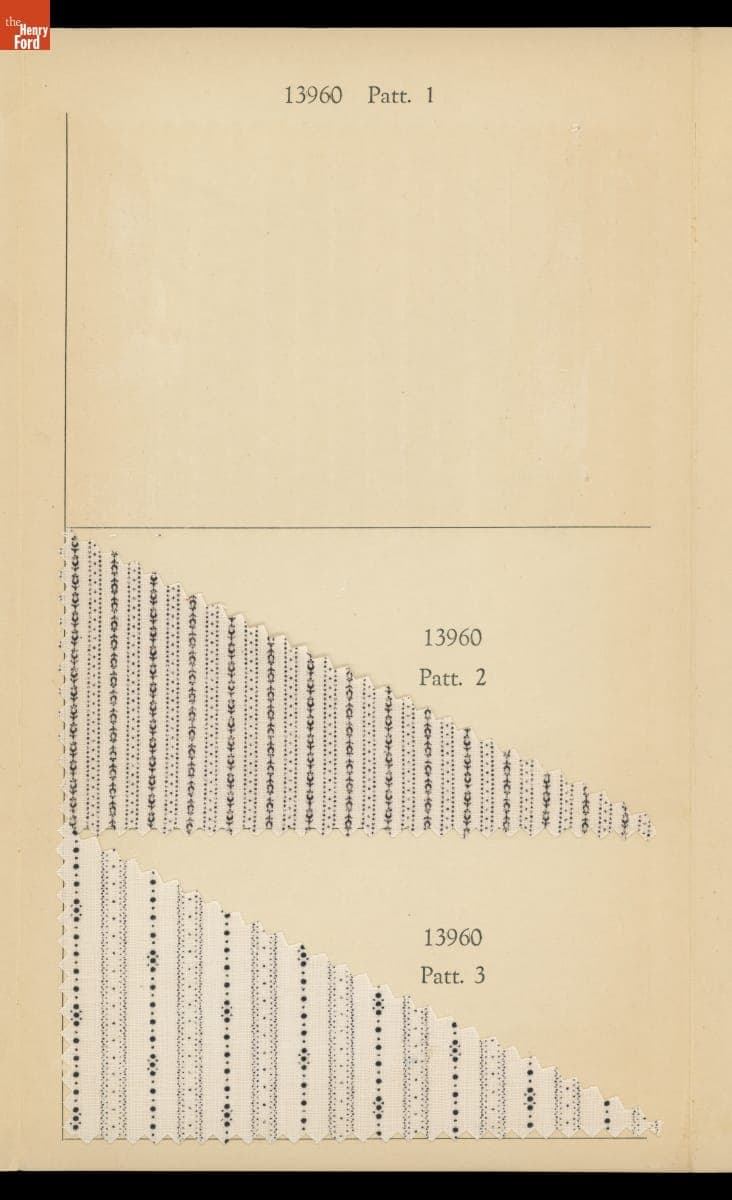 the Henry Ford

13960 Patt. 1

13960

Patt. 2

13960

Patt. 3